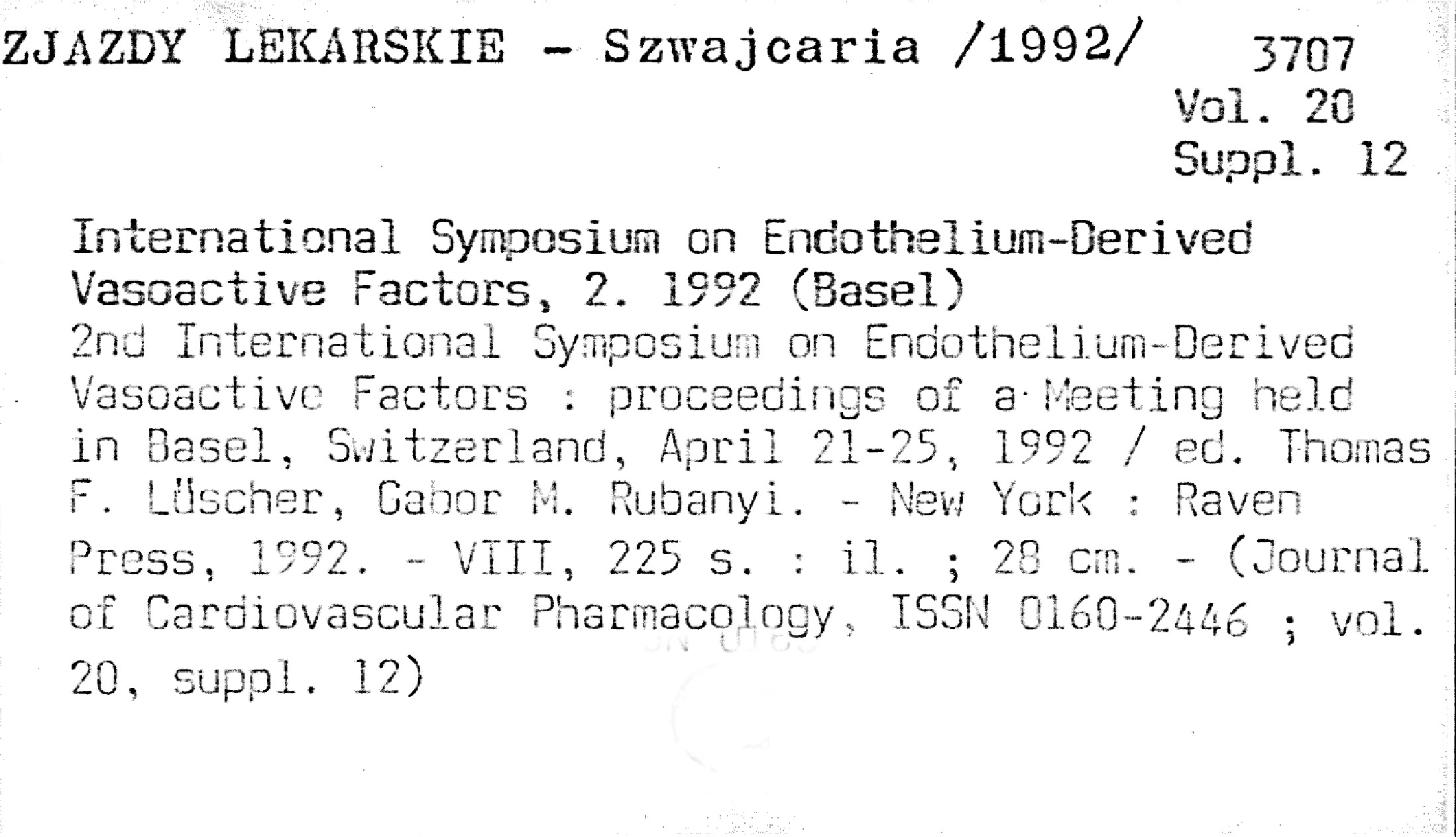 ZJAZDY LEKARSKIE - Szwajcaria /1992/

3707
Vol. 20
Suppl. 12

International Symposium on Endothelium-Derived Vasoactive Factors, 2. 1992 (Basel)
2nd International Symposium on Endothelium-Derived Vasoactive Factors : proceedings of a Meeting held in Basel, Switzerland, April 21-25, 1992 / ed. Thomas F. Lüscher, Gabor M. Rubanyi. - New York : Raven Press, 1992. - VIII, 225 s. : il. ; 28 cm. - (Journal of Cardiovascular Pharmacology, ISSN 0160-2446 ; vol. 20, suppl. 12)